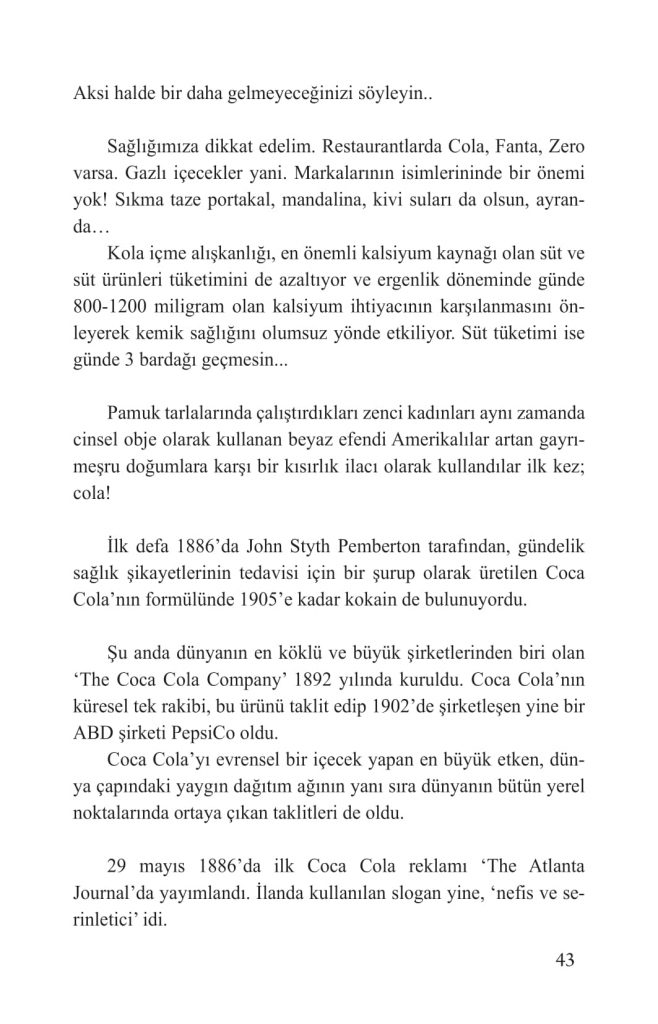 Aksi halde bir daha gelmeyeceğinizi söyleyin..

Sağlığımıza dikkat edelim. Restaurantlarda Cola, Fanta, Zero varsa. Gazlı içecekler yani. Markalarının isimlerininde bir önemi yok! Sıkma taze portakal, mandalina, kivi suları da olsun, ayranda…

Kola içme alışkanlığı, en önemli kalsiyum kaynağı olan süt ve süt ürünleri tüketimini de azaltıyor ve ergenlik döneminde günde 800-1200 miligram olan kalsiyum ihtiyacının karşılanmasını önleyerek kemik sağlığını olumsuz yönde etkiliyor. Süt tüketimi ise günde 3 bardağı geçmesin...

Pamuk tarlalarında çalıştırdıkları zenci kadınları aynı zamanda cinsel obje olarak kullanan beyaz efendi Amerikalılar artan gayrımeşru doğumlara karşı bir kısırlık ilacı olarak kullandılar ilk kez; cola!

İlk defa 1886'da John Styth Pemberton tarafından, gündelik sağlık şikayetlerinin tedavisi için bir şurup olarak üretilen Coca Cola'nın formülünde 1905'e kadar kokain de bulunuyordu.

Şu anda dünyanın en köklü ve büyük şirketlerinden biri olan 'The Coca Cola Company' 1892 yılında kuruldu. Coca Cola'nın küresel tek rakibi, bu ürünü taklit edip 1902'de şirketleşen yine bir ABD şirketi PepsiCo oldu.

Coca Cola'yı evrensel bir içecek yapan en büyük etken, dünya çapındaki yaygın dağıtım ağının yanı sıra dünyanın bütün yerel noktalarında ortaya çıkan taklitleri de oldu.

29 mayıs 1886'da ilk Coca Cola reklamı 'The Atlanta Journal'da yayımlandı. İlanda kullanılan slogan yine, 'nefis ve serinletici' idi.

43